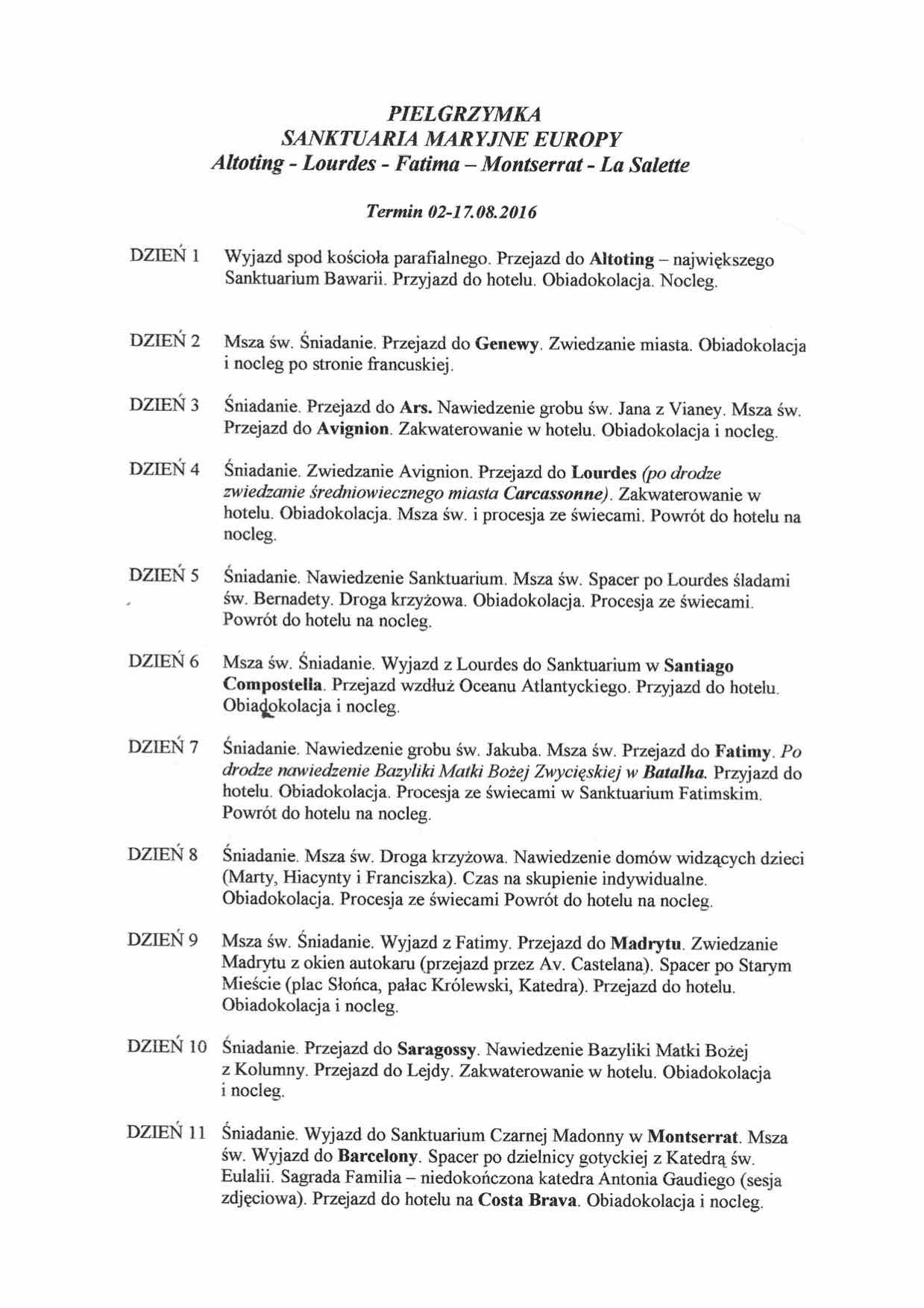 PIELGRZYMKA
SANKTUARIA MARYJNE EUROPY
Altoting - Lourdes - Fatima – Montserrat - La Salette

Termin 02-17.08.2016

DZIEŃ 1 Wyjazd spod kościoła parafialnego. Przejazd do Altoting – największego Sanktuarium Bawarii. Przyjazd do hotelu. Obiadokolacja. Nocleg.

DZIEŃ 2 Msza św. Śniadanie. Przejazd do Genewy. Zwiedzanie miasta. Obiadokolacja i nocleg po stronie francuskiej.

DZIEŃ 3 Śniadanie. Przejazd do Ars. Nawiedzenie grobu św. Jana z Vianey. Msza św. Przejazd do Avignion. Zakwaterowanie w hotelu. Obiadokolacja i nocleg.

DZIEŃ 4 Śniadanie. Zwiedzanie Avignion. Przejazd do Lourdes (po drodze zwiedzanie średniowiecznego miasta Carcassonne). Zakwaterowanie w hotelu. Obiadokolacja. Msza św. i procesja ze świecami. Powrót do hotelu na nocleg.

DZIEŃ 5 Śniadanie. Nawiedzenie Sanktuarium. Msza św. Spacer po Lourdes śladami św. Bernadety. Droga krzyżowa. Obiadokolacja. Procesja ze świecami. Powrót do hotelu na nocleg.

DZIEŃ 6 Msza św. Śniadanie. Wyjazd z Lourdes do Sanktuarium w Santiago Compostella. Przejazd wzdłuż Oceanu Atlantyckiego. Przyjazd do hotelu. Obiadokolacja i nocleg.

DZIEŃ 7 Śniadanie. Nawiedzenie grobu św. Jakuba. Msza św. Przejazd do Fatimy. Po drodze nawiedzenie Bazyliki Matki Bożej Zwycięskiej w Batalha. Przyjazd do hotelu. Obiadokolacja. Procesja ze świecami w Sanktuarium Fatimskim. Powrót do hotelu na nocleg.

DZIEŃ 8 Śniadanie. Msza św. Droga krzyżowa. Nawiedzenie domów widzących dzieci (Marty, Hiacynty i Franciszka). Czas na skupienie indywidualne. Obiadokolacja. Procesja ze świecami Powrót do hotelu na nocleg.

DZIEŃ 9 Msza św. Śniadanie. Wyjazd z Fatimy. Przejazd do Madrytu. Zwiedzanie Madrytu z okien autokaru (przejazd przez Av. Castelana). Spacer po Starym Mieście (plac Słońca, pałac Królewski, Katedra). Przejazd do hotelu. Obiadokolacja i nocleg.

DZIEŃ 10 Śniadanie. Przejazd do Saragossy. Nawiedzenie Bazyliki Matki Bożej z Kolumny. Przejazd do Lejdy. Zakwaterowanie w hotelu. Obiadokolacja i nocleg.

DZIEŃ 11 Śniadanie. Wyjazd do Sanktuarium Czarnej Madonny w Montserrat. Msza św. Wyjazd do Barcelony. Spacer po dzielnicy gotyckiej z Katedrą św. Eulalii. Sagrada Familia – niedokończona katedra Antonia Gaudiego (sesja zdjęciowa). Przejazd do hotelu na Costa Brava. Obiadokolacja i nocleg.